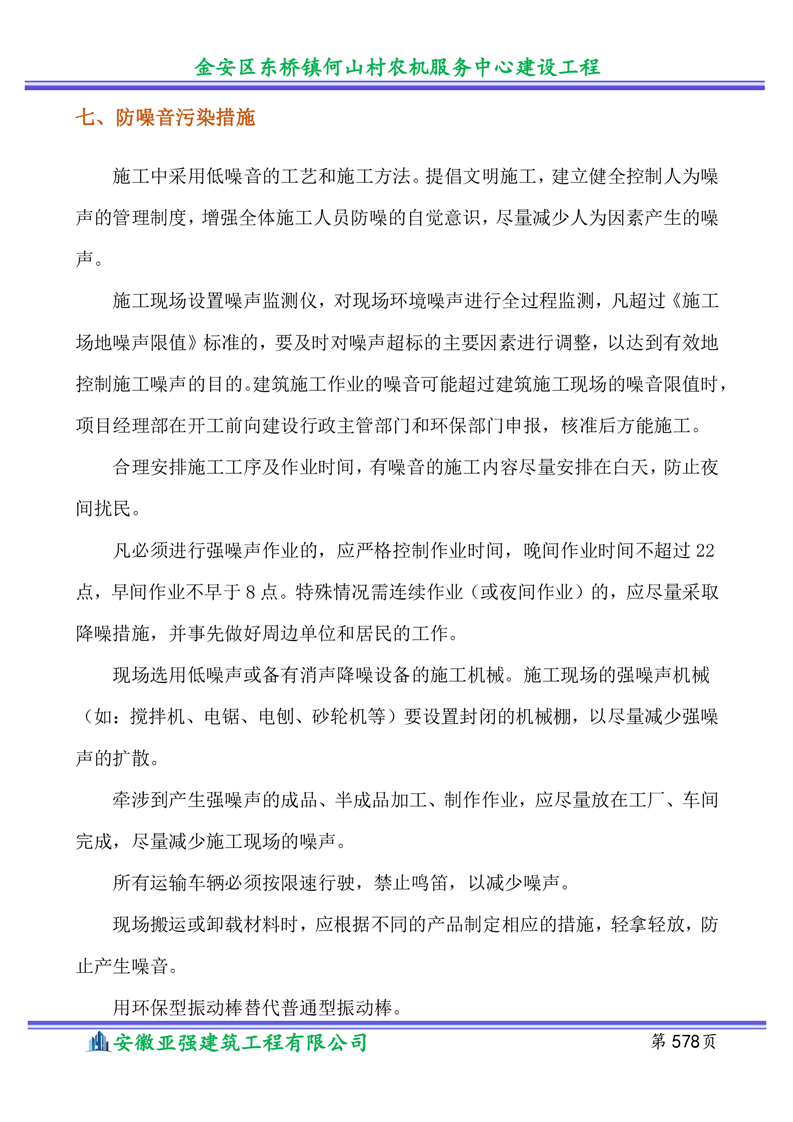 金安区东桥镇何山村农机服务中心建设工程

七、防噪音污染措施

施工中采用低噪音的工艺和施工方法。提倡文明施工，建立健全控制人为噪声的管理制度，增强全体施工人员防噪的自觉意识，尽量减少人为因素产生的噪声。

施工现场设置噪声监测仪，对现场环境噪声进行全过程监测，凡超过《施工场地噪声限值》标准的，要及时对噪声超标的主要因素进行调整，以达到有效地控制施工噪声的目的。建筑施工作业的噪音可能超过建筑施工现场的噪音限值时，项目经理部在开工前向建设行政主管部门和环保部门申报，核准后方能施工。

合理安排施工工序及作业时间，有噪音的施工内容尽量安排在白天，防止夜间扰民。

凡必须进行强噪声作业的，应严格控制作业时间，晚间作业时间不超过 22 点，早间作业不早于 8 点。特殊情况需连续作业（或夜间作业）的，应尽量采取降噪措施，并事先做好周边单位和居民的工作。

现场选用低噪声或备有消声降噪设备的施工机械。施工现场的强噪声机械（如：搅拌机、电锯、电刨、砂轮机等）要设置封闭的机械棚，以尽量减少强噪声的扩散。

牵涉到产生强噪声的成品、半成品加工、制作作业，应尽量放在工厂、车间完成，尽量减少施工现场的噪声。

所有运输车辆必须按限速行驶，禁止鸣笛，以减少噪声。

现场搬运或卸载材料时，应根据不同的产品制定相应的措施，轻拿轻放，防止产生噪音。

用环保型振动棒替代普通型振动棒。

安徽亚强建筑工程有限公司 第 578 页